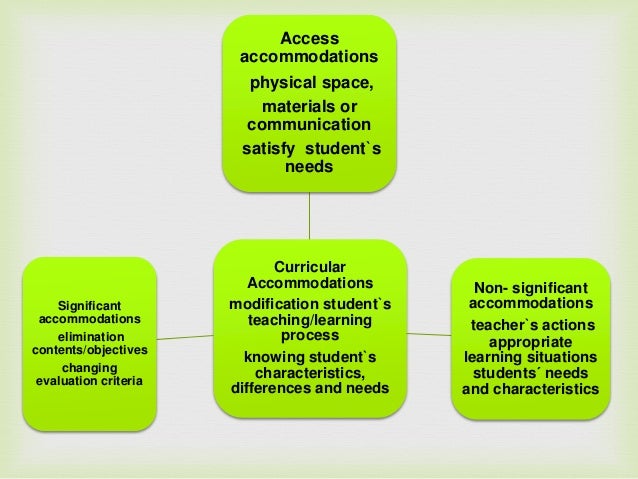 Access accommodations

physical space, materials or communication

satisfy student`s needs

Significant accommodations

elimination contents/objectives

changing evaluation criteria

Curricular Accommodations

modification student`s teaching/learning process

knowing student`s characteristics, differences and needs

Non- significant accommodations

teacher`s actions appropriate learning situations students´ needs and characteristics